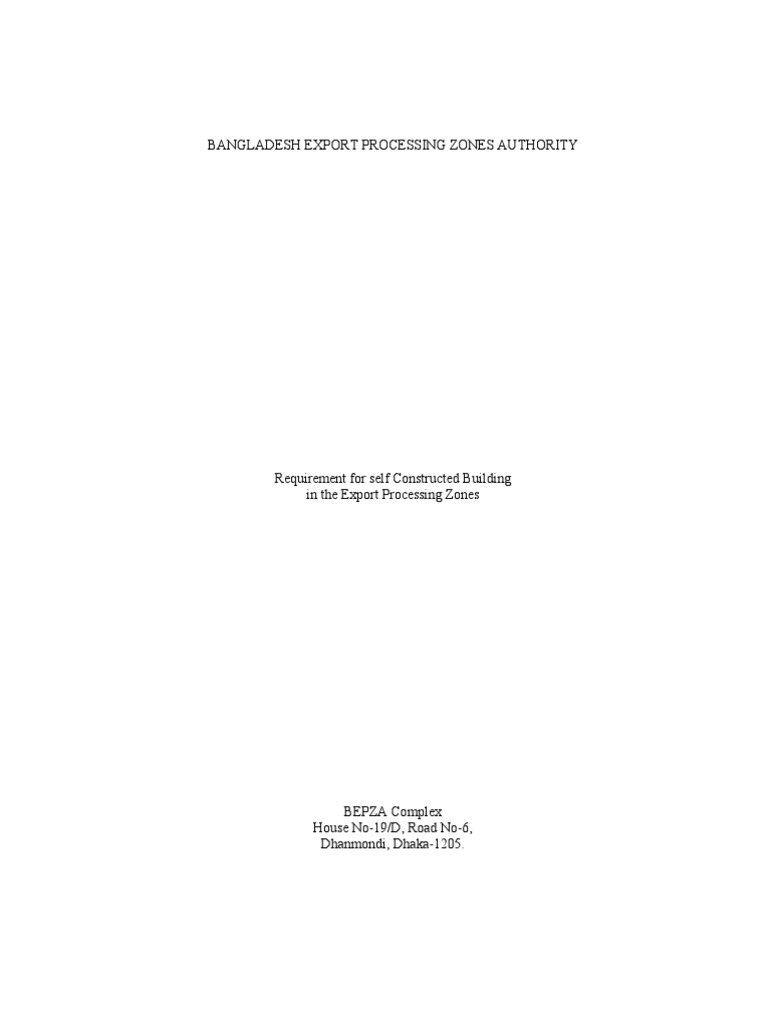 BANGLADESH EXPORT PROCESSING ZONES AUTHORITY

Requirement for self Constructed Building
in the Export Processing Zones

BEPZA Complex
House No-19/D, Road No-6,
Dhanmondi, Dhaka-1205.